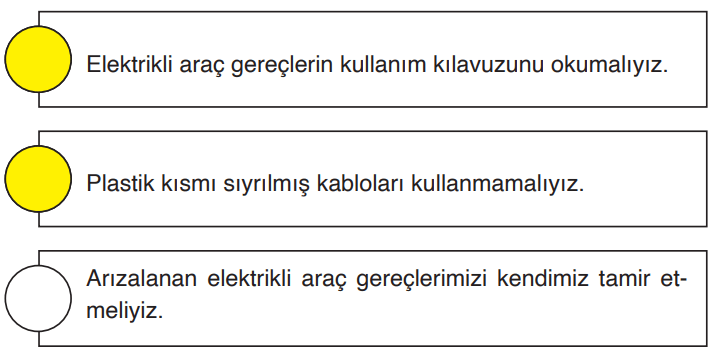 Elektrikli araç gereçlerin kullanım kılavuzunu okumalıyız.

Plastik kısmı sıyrılmış kabloları kullanmamalıyız.

Arızalanan elektrikli araç gereçlerimizi kendimiz tamir etmeliyiz.